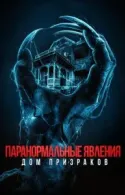 ПАРАНОРМАЛЬНЫЕ ЯВЛЕНИЯ
ДОМ ПРИЗРАКОВ